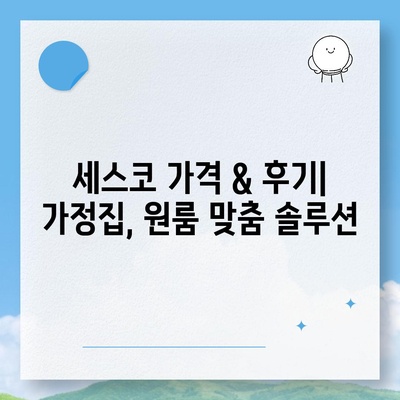 세스코 가격 & 후기| 가정집, 원룸 맞춤 솔루션